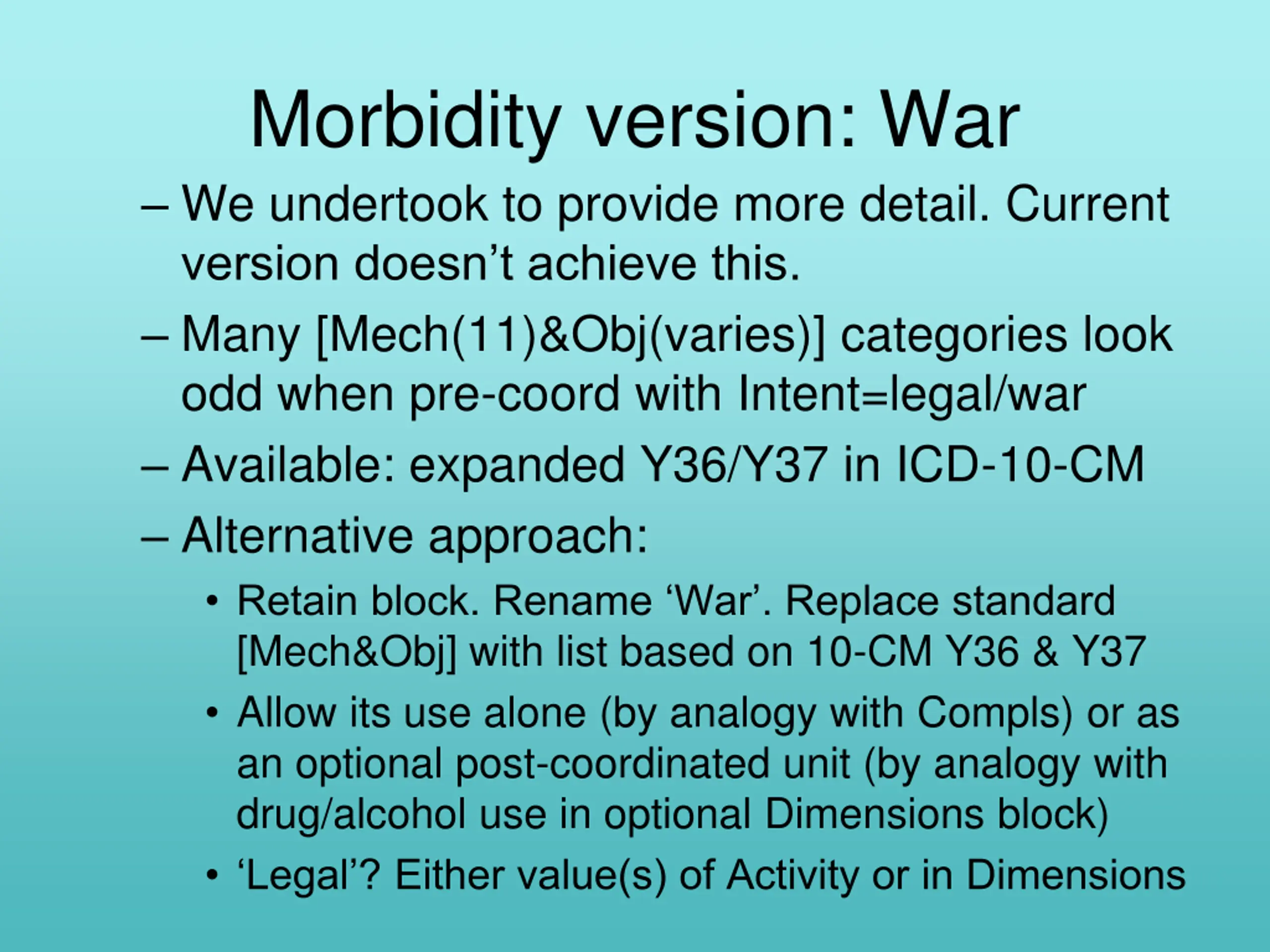 Morbidity version: War

– We undertook to provide more detail. Current version doesn’t achieve this.

– Many [Mech(11)&Obj(varies)] categories look odd when pre-coord with Intent=legal/war

– Available: expanded Y36/Y37 in ICD-10-CM

– Alternative approach:

• Retain block. Rename ‘War’. Replace standard [Mech&Obj] with list based on 10-CM Y36 & Y37

• Allow its use alone (by analogy with Compls) or as an optional post-coordinated unit (by analogy with drug/alcohol use in optional Dimensions block)

• ‘Legal’? Either value(s) of Activity or in Dimensions